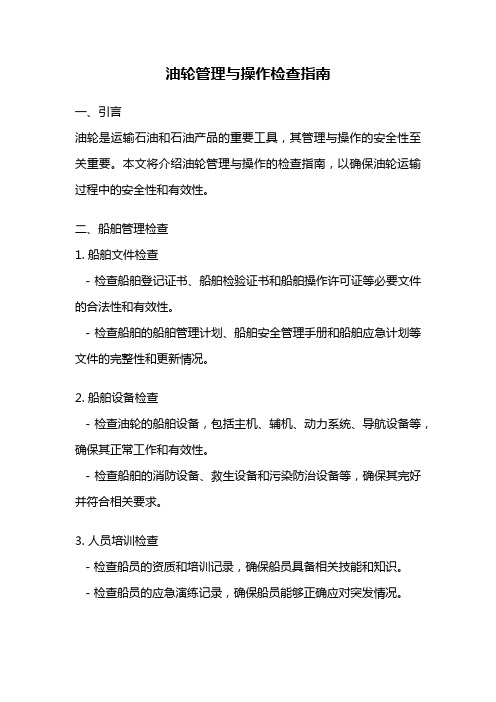 油轮管理与操作检查指南

一、引言

油轮是运输石油和石油产品的重要工具，其管理与操作的安全性至关重要。本文将介绍油轮管理与操作的检查指南，以确保油轮运输过程中的安全性和有效性。

二、船舶管理检查

1. 船舶文件检查

- 检查船舶登记证书、船舶检验证书和船舶操作许可证等必要文件的合法性和有效性。

- 检查船舶的船舶管理计划、船舶安全管理手册和船舶应急计划等文件的完整性和更新情况。

2. 船舶设备检查

- 检查油轮的船舶设备，包括主机、辅机、动力系统、导航设备等，确保其正常工作和有效性。

- 检查船舶的消防设备、救生设备和污染防治设备等，确保其完好并符合相关要求。

3. 人员培训检查

- 检查船员的资质和培训记录，确保船员具备相关技能和知识。

- 检查船员的应急演练记录，确保船员能够正确应对突发情况。